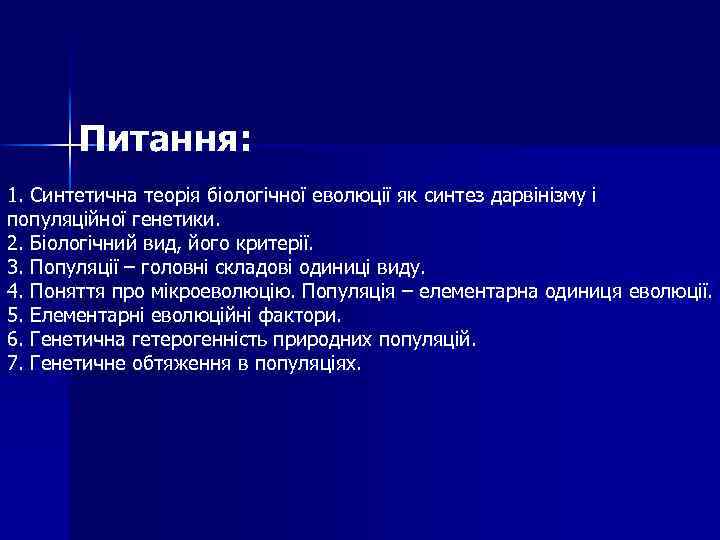 Питання:

1. Синтетична теорія біологічної еволюції як синтез дарвінізму і популяційної генетики.
2. Біологічний вид, його критерії.
3. Популяції – головні складові одиниці виду.
4. Поняття про мікроеволюцію. Популяція – елементарна одиниця еволюції.
5. Елементарні еволюційні фактори.
6. Генетична гетерогенність природних популяцій.
7. Генетичне обтяження в популяціях.